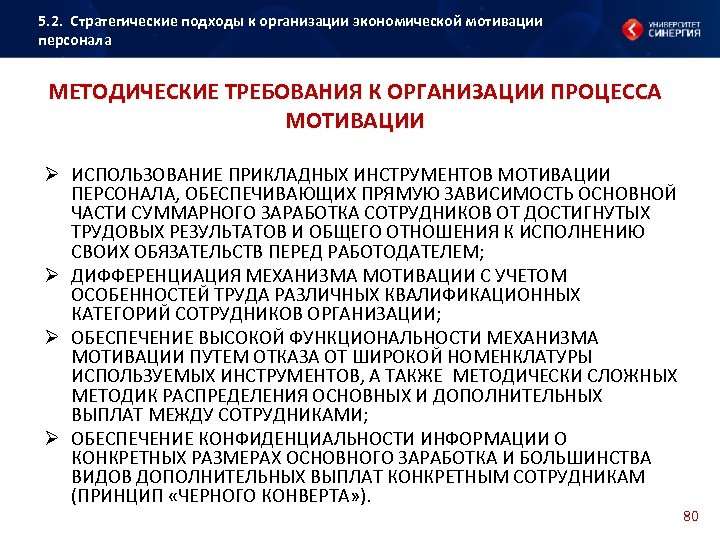 5.2. Стратегические подходы к организации экономической мотивации персонала

УНИВЕРСИТЕТ СИНЕРГИЯ

МЕТОДИЧЕСКИЕ ТРЕБОВАНИЯ К ОРГАНИЗАЦИИ ПРОЦЕССА МОТИВАЦИИ

➢ ИСПОЛЬЗОВАНИЕ ПРИКЛАДНЫХ ИНСТРУМЕНТОВ МОТИВАЦИИ ПЕРСОНАЛА, ОБЕСПЕЧИВАЮЩИХ ПРЯМУЮ ЗАВИСИМОСТЬ ОСНОВНОЙ ЧАСТИ СУММАРНОГО ЗАРАБОТКА СОТРУДНИКОВ ОТ ДОСТИГНУТЫХ ТРУДОВЫХ РЕЗУЛЬТАТОВ И ОБЩЕГО ОТНОШЕНИЯ К ИСПОЛНЕНИЮ СВОИХ ОБЯЗАТЕЛЬСТВ ПЕРЕД РАБОТОДАТЕЛЕМ;

➢ ДИФФЕРЕНЦИАЦИЯ МЕХАНИЗМА МОТИВАЦИИ С УЧЕТОМ ОСОБЕННОСТЕЙ ТРУДА РАЗЛИЧНЫХ КВАЛИФИКАЦИОННЫХ КАТЕГОРИЙ СОТРУДНИКОВ ОРГАНИЗАЦИИ;

➢ ОБЕСПЕЧЕНИЕ ВЫСОКОЙ ФУНКЦИОНАЛЬНОСТИ МЕХАНИЗМА МОТИВАЦИИ ПУТЕМ ОТКАЗА ОТ ШИРОКОЙ НОМЕНКЛАТУРЫ ИСПОЛЬЗУЕМЫХ ИНСТРУМЕНТОВ, А ТАКЖЕ МЕТОДИЧЕСКИ СЛОЖНЫХ МЕТОДИК РАСПРЕДЕЛЕНИЯ ОСНОВНЫХ И ДОПОЛНИТЕЛЬНЫХ ВЫПЛАТ МЕЖДУ СОТРУДНИКАМИ;

➢ ОБЕСПЕЧЕНИЕ КОНФИДЕНЦИАЛЬНОСТИ ИНФОРМАЦИИ О КОНКРЕТНЫХ РАЗМЕРАХ ОСНОВНОГО ЗАРАБОТКА И БОЛЬШИНСТВА ВИДОВ ДОПОЛНИТЕЛЬНЫХ ВЫПЛАТ КОНКРЕТНЫМ СОТРУДНИКАМ (ПРИНЦИП «ЧЕРНОГО КОНВЕРТА»).

80